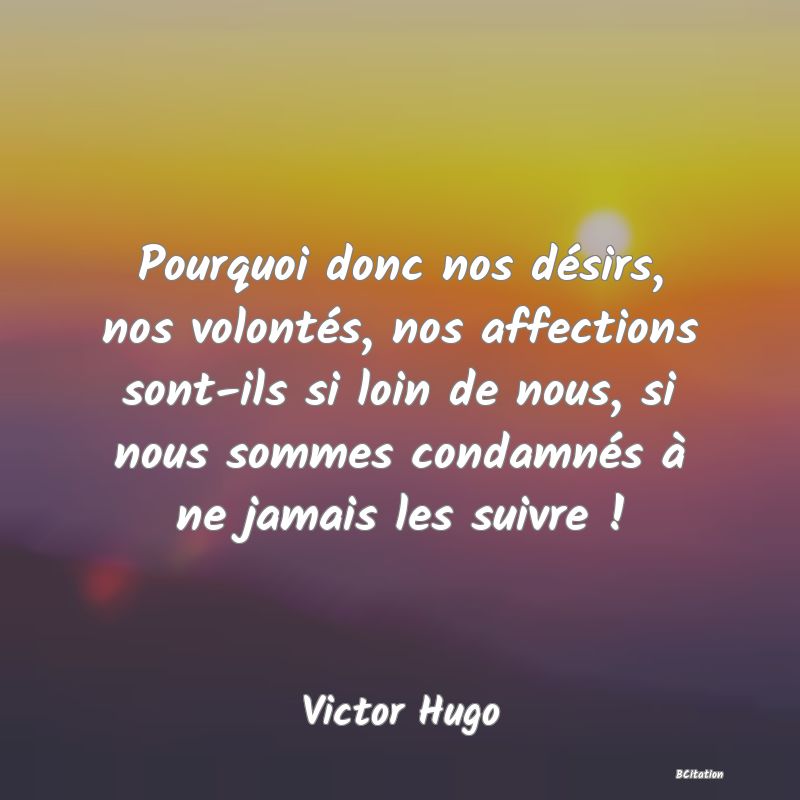 Pourquoi donc nos désirs, nos volontés, nos affections sont-ils si loin de nous, si nous sommes condamnés à ne jamais les suivre !

Victor Hugo

BCitation